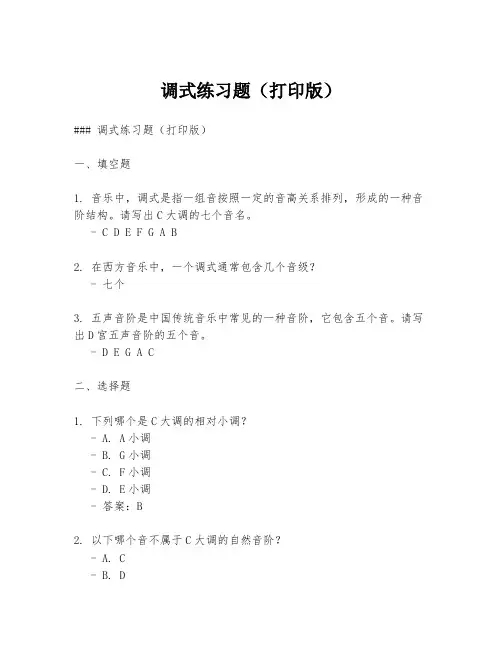 调式练习题（打印版）

### 调式练习题（打印版）

一、填空题

1. 音乐中，调式是指一组音按照一定的音高关系排列，形成的一种音阶结构。请写出C大调的七个音名。
- C D E F G A B

2. 在西方音乐中，一个调式通常包含几个音级？
- 七个

3. 五声音阶是中国传统音乐中常见的一种音阶，它包含五个音。请写出D宫五声音阶的五个音。
- D E G A C

二、选择题

1. 下列哪个是C大调的相对小调？
- A. A小调
- B. G小调
- C. F小调
- D. E小调
- 答案：B

2. 以下哪个音不属于C大调的自然音阶？
- A. C
- B. D